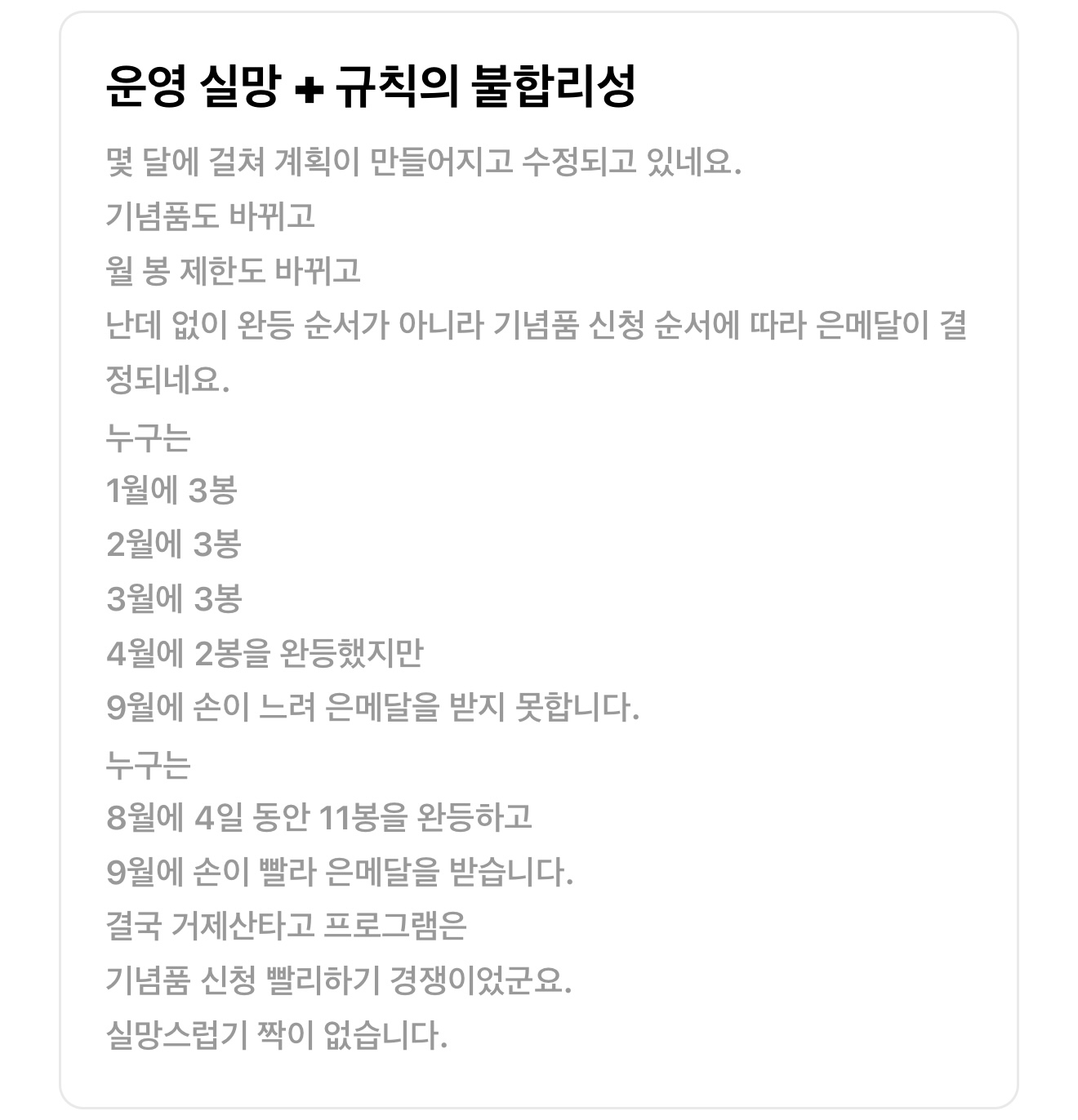 운영 실망 + 규칙의 불합리성

몇 달에 걸쳐 계획이 만들어지고 수정되고 있네요.
기념품도 바뀌고
월 봉 제한도 바뀌고
난데 없이 완등 순서가 아니라 기념품 신청 순서에 따라 은메달이 결정되네요.
누구는
1월에 3봉
2월에 3봉
3월에 3봉
4월에 2봉을 완등했지만
9월에 손이 느려 은메달을 받지 못합니다.
누구는
8월에 4일 동안 11봉을 완등하고
9월에 손이 빨라 은메달을 받습니다.
결국 거제산타고 프로그램은
기념품 신청 빨리하기 경쟁이었군요.
실망스럽기 짝이 없습니다.